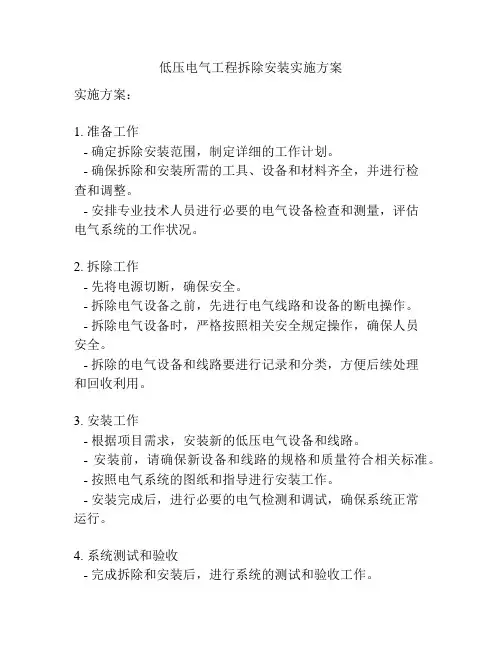 低压电气工程拆除安装实施方案

实施方案：

1. 准备工作
- 确定拆除安装范围，制定详细的工作计划。
- 确保拆除和安装所需的工具、设备和材料齐全，并进行检查和调整。
- 安排专业技术人员进行必要的电气设备检查和测量，评估电气系统的工作状况。

2. 拆除工作
- 先将电源切断，确保安全。
- 拆除电气设备之前，先进行电气线路和设备的断电操作。
- 拆除电气设备时，严格按照相关安全规定操作，确保人员安全。
- 拆除的电气设备和线路要进行记录和分类，方便后续处理和回收利用。

3. 安装工作
- 根据项目需求，安装新的低压电气设备和线路。
- 安装前，请确保新设备和线路的规格和质量符合相关标准。
- 按照电气系统的图纸和指导进行安装工作。
- 安装完成后，进行必要的电气检测和调试，确保系统正常运行。

4. 系统测试和验收
- 完成拆除和安装后，进行系统的测试和验收工作。